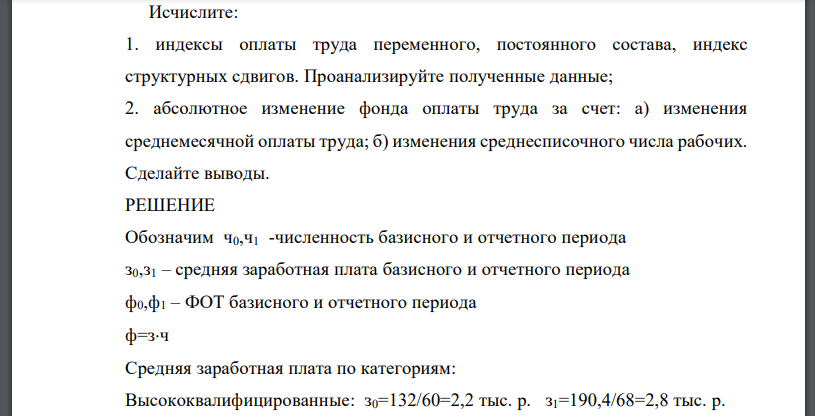 Исчислите:

1. индексы оплаты труда переменного, постоянного состава, индекс структурных сдвигов. Проанализируйте полученные данные;

2. абсолютное изменение фонда оплаты труда за счет: а) изменения среднемесячной оплаты труда; б) изменения среднесписочного числа рабочих. Сделайте выводы.

РЕШЕНИЕ

Обозначим $ч_0$,$ч_1$ -численность базисного и отчетного периода

$з_0$,$з_1$ – средняя заработная плата базисного и отчетного периода

$ф_0$,$ф_1$ – ФОТ базисного и отчетного периода

ф=з·ч

Средняя заработная плата по категориям:

Высококвалифицированные: $з_0$=132/60=2,2 тыс. р. $з_1$=190,4/68=2,8 тыс. р.